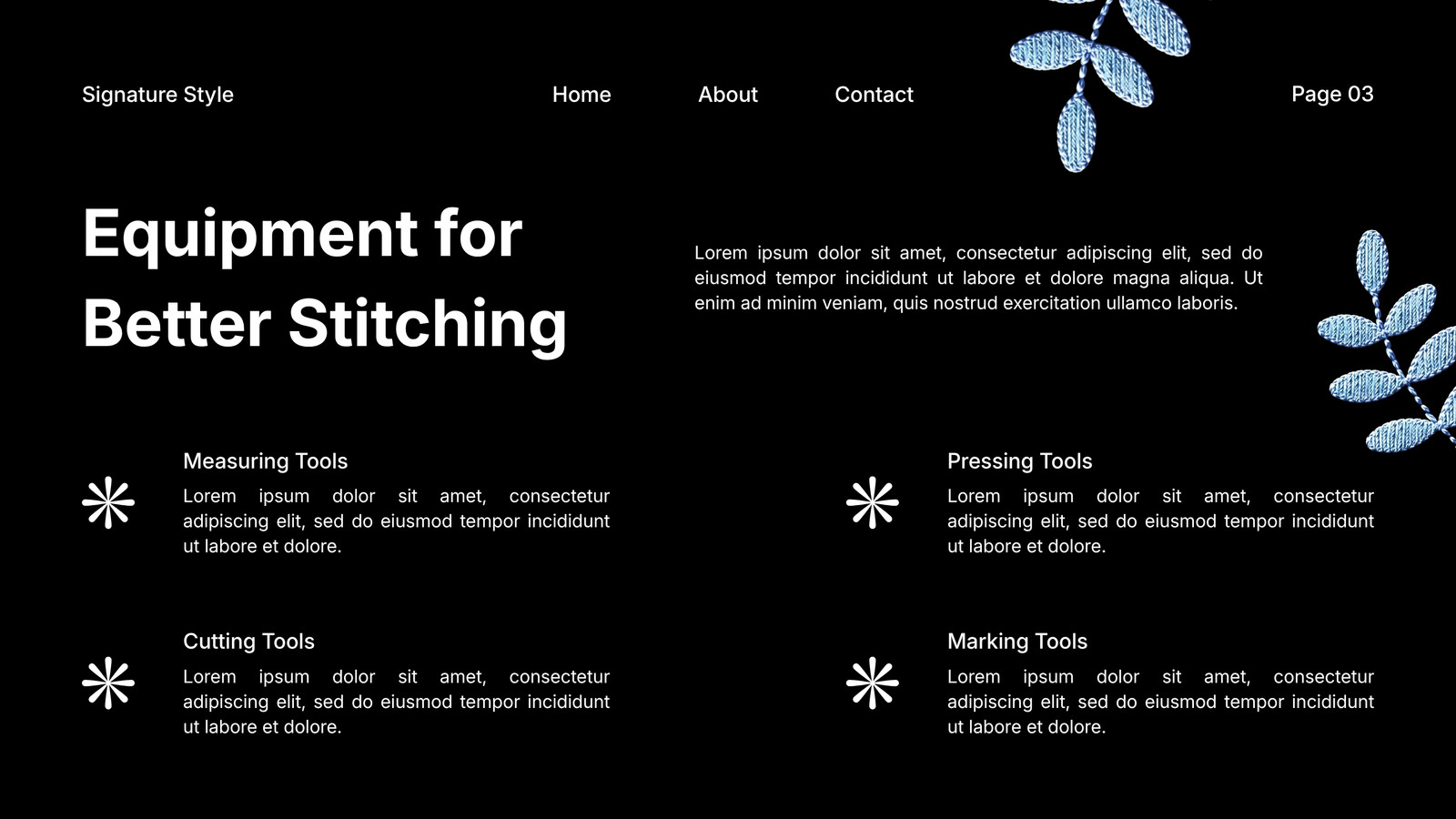 Signature Style

Home

About

Contact

Page 03

Equipment for Better Stitching

Lorem ipsum dolor sit amet, consectetur adipiscing elit, sed do eiusmod tempor incididunt ut labore et dolore magna aliqua. Ut enim ad minim veniam, quis nostrud exercitation ullamco laboris.

Measuring Tools

Lorem ipsum dolor sit amet, consectetur adipiscing elit, sed do eiusmod tempor incididunt ut labore et dolore.

Cutting Tools

Lorem ipsum dolor sit amet, consectetur adipiscing elit, sed do eiusmod tempor incididunt ut labore et dolore.

Pressing Tools

Lorem ipsum dolor sit amet, consectetur adipiscing elit, sed do eiusmod tempor incididunt ut labore et dolore.

Marking Tools

Lorem ipsum dolor sit amet, consectetur adipiscing elit, sed do eiusmod tempor incididunt ut labore et dolore.